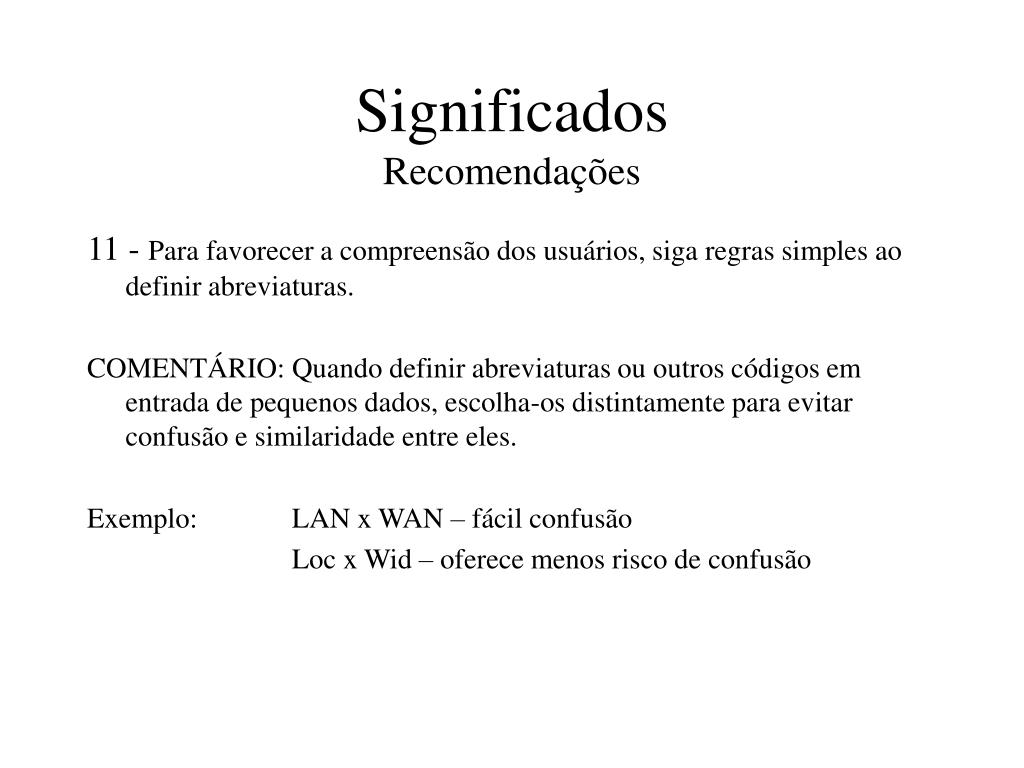 Significados
Recomendações

11 - Para favorecer a compreensão dos usuários, siga regras simples ao definir abreviaturas.

COMENTÁRIO: Quando definir abreviaturas ou outros códigos em entrada de pequenos dados, escolha-os distintamente para evitar confusão e similaridade entre eles.

Exemplo: LAN x WAN – fácil confusão
Loc x Wid – oferece menos risco de confusão